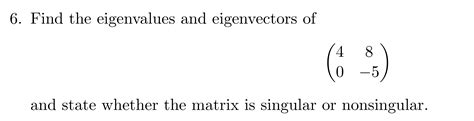 6. Find the eigenvalues and eigenvectors of

$$\begin{pmatrix} 4 & 8 \\ 0 & -5 \end{pmatrix}$$

and state whether the matrix is singular or nonsingular.